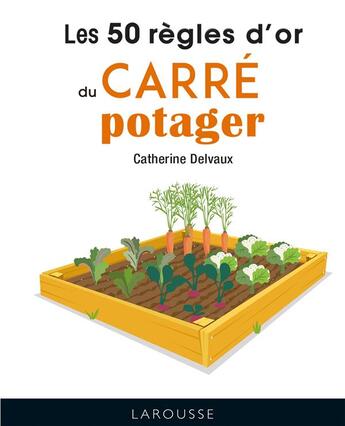 Les 50 règles d'or
du CARRÉ
potager
Catherine Delvaux
LAROUSSE